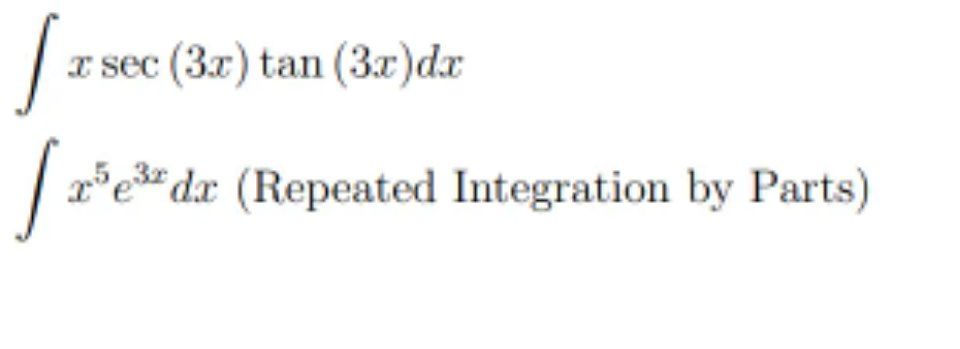 $\int x \sec(3x) \tan(3x) dx$

$\int x^5 e^{3x} dx$ (Repeated Integration by Parts)